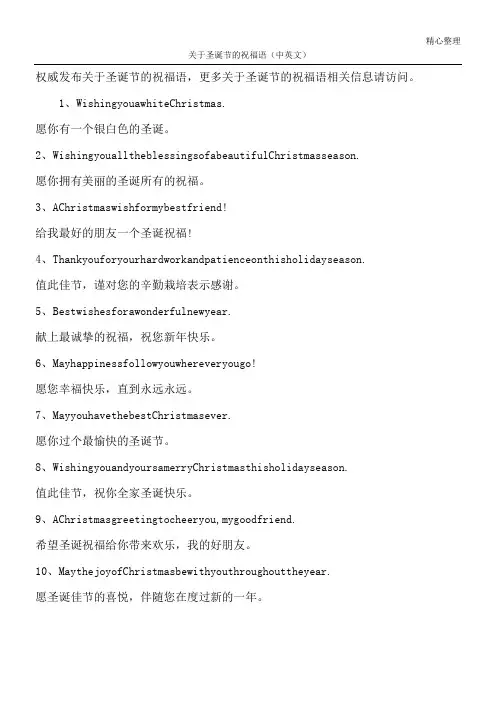 精心整理

关于圣诞节的祝福语（中英文）

权威发布关于圣诞节的祝福语，更多关于圣诞节的祝福语相关信息请访问。

1、WishingyouawhiteChristmas.

愿你有一个银白色的圣诞。

2、WishingyoualltheblessingsofabeautifulChristmasseason.

愿你拥有美丽的圣诞所有的祝福。

3、AChristmaswishformybestfriend!

给我最好的朋友一个圣诞祝福!

4、Thankyouforyourhardworkandpatienceonthisholidayseason.

值此佳节，谨对您的辛勤栽培表示感谢。

5、Bestwishesforawonderfulnewyear.

献上最诚挚的祝福，祝您新年快乐。

6、Mayhappinessfollowyouwhereveryougo!

愿您幸福快乐，直到永远永远。

7、MayyouhavethebestChristmasever.

愿你过个最愉快的圣诞节。

8、WishingyouandyoursamerryChristmasthisholidayseason.

值此佳节，祝你全家圣诞快乐。

9、AChristmasgreetingtocheeryou,mygoodfriend.

希望圣诞祝福给你带来欢乐，我的好朋友。

10、MaythejoyofChristmasbewithyouthroughouttheyear.

愿圣诞佳节的喜悦，伴随您在度过新的一年。